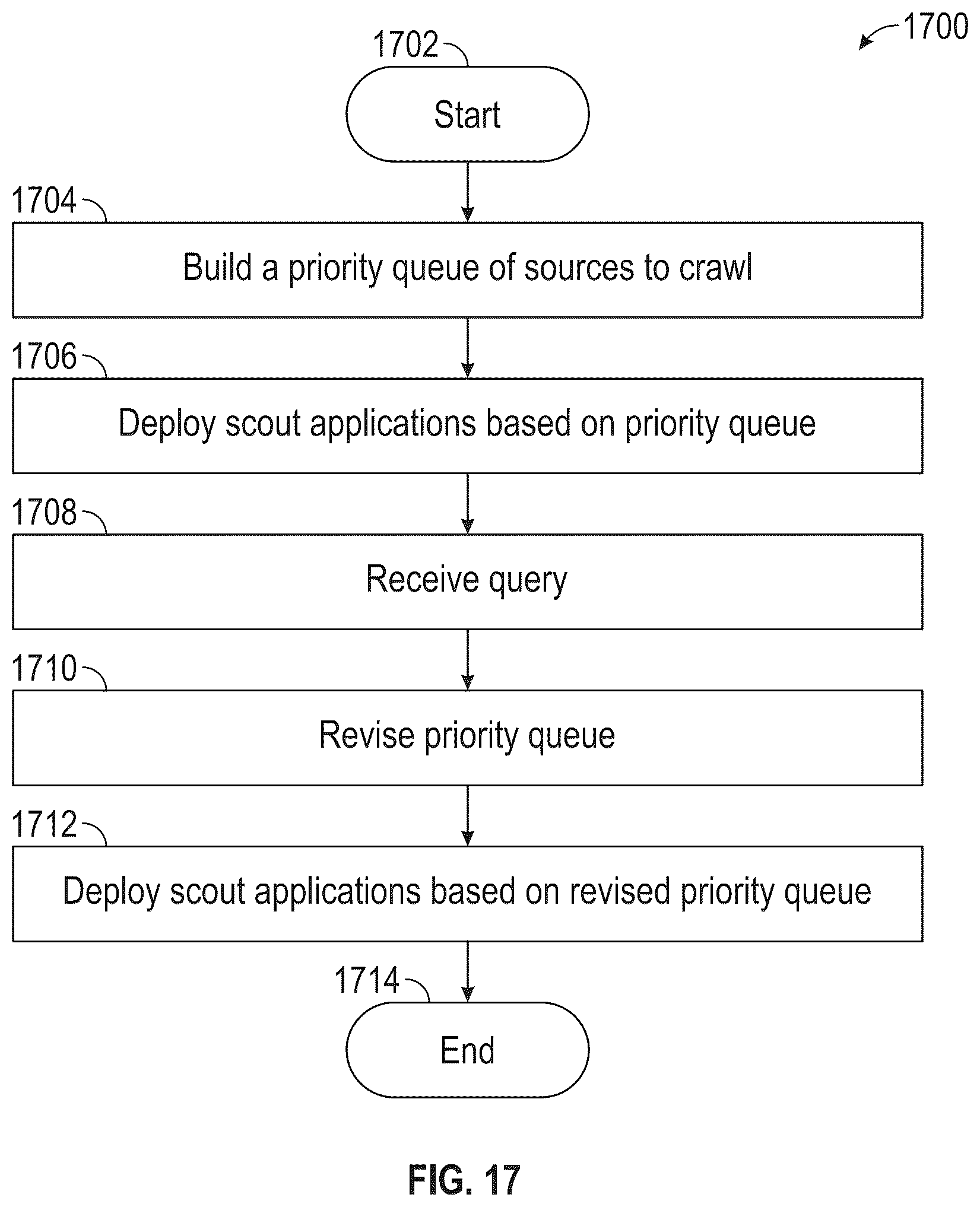 1700

1702

Start

1704

Build a priority queue of sources to crawl

1706

Deploy scout applications based on priority queue

1708

Receive query

1710

Revise priority queue

1712

Deploy scout applications based on revised priority queue

1714

End

FIG. 17